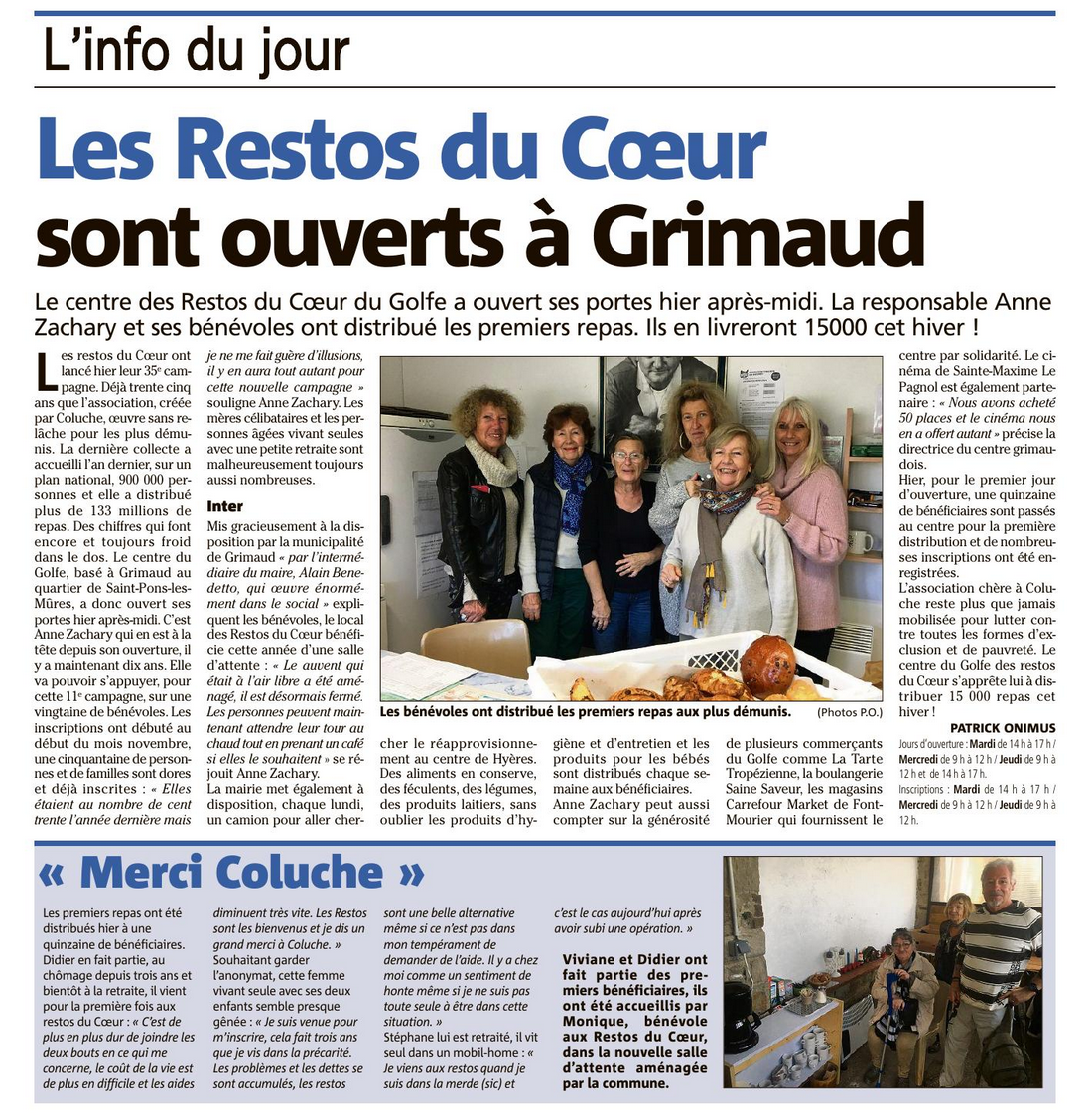 L'info du jour

Les Restos du Cœur sont ouverts à Grimaud

Le centre des Restos du Cœur du Golfe a ouvert ses portes hier après-midi. La responsable Anne Zachary et ses bénévoles ont distribué les premiers repas. Ils en livreront 15000 cet hiver !

Les restos du Cœur ont lancé hier leur 35e campagne. Déjà trente cinq ans que l'association, créée par Coluche, œuvre sans relâche pour les plus démunis. La dernière collecte a accueilli l'an dernier, sur un plan national, 900 000 personnes et elle a distribué plus de 133 millions de repas. Des chiffres qui font encore et toujours froid dans le dos. Le centre du Golfe, basé à Grimaud au quartier de Saint-Pons-les-Mûres, a donc ouvert ses portes hier après-midi. C'est Anne Zachary qui en est à la tête depuis son ouverture, il y a maintenant dix ans. Elle va pouvoir s'appuyer, pour cette 11e campagne, sur une vingtaine de bénévoles. Les inscriptions ont débuté au début du mois novembre, une cinquantaine de personnes et de familles sont dores et déjà inscrites : « Elles étaient au nombre de cent trente l'année dernière mais je ne me fait guère d'illusions, il y en aura tout autant pour cette nouvelle campagne » souligne Anne Zachary. Les mères célibataires et les personnes âgées vivant seules avec une petite retraite sont malheureusement toujours aussi nombreuses.

Inter
Mis gracieusement à la disposition par la municipalité de Grimaud « par l'intermédiaire du maire, Alain Benedetto, qui œuvre énormément dans le social » expliquent les bénévoles, le local des Restos du Cœur bénéficie cette année d'une salle d'attente : « Le auvent qui était à l'air libre a été aménagé, il est désormais fermé. Les personnes peuvent maintenant attendre leur tour au chaud tout en prenant un café si elles le souhaitent » se réjouit Anne Zachary.
La mairie met également à disposition, chaque lundi, un camion pour aller chercher le réapprovisionnement au centre de Hyères. Des aliments en conserve, des féculents, des légumes, des produits laitiers, sans oublier les produits d'hygiène et d'entretien et les produits pour les bébés sont distribués chaque semaine aux bénéficiaires. Anne Zachary peut aussi compter sur la générosité de plusieurs commerçants du Golfe comme La Tarte Tropézienne, la boulangerie Saine Saveur, les magasins Carrefour Market de Font-Mourier qui fournissent le centre par solidarité. Le cinéma de Sainte-Maxime Le Pagnol est également partenaire : « Nous avons acheté 50 places et le cinéma nous en a offert autant » précise la directrice du centre grimaudois.
Hier, pour le premier jour d'ouverture, une quinzaine de bénéficiaires sont passés au centre pour la première distribution et de nombreuses inscriptions ont été enregistrées.
L'association chère à Coluche reste plus que jamais mobilisée pour lutter contre toutes les formes d'exclusion et de pauvreté. Le centre du Golfe des restos du Cœur s'apprête lui à distribuer 15 000 repas cet hiver !

PATRICK ONIMUS

Jours d'ouverture : Mardi de 14 h à 17 h / Mercredi de 9 h à 12 h / Jeudi de 9 h à 12 h et de 14 h à 17 h.
Inscriptions : Mardi de 14 h à 17 h / Mercredi de 9 h à 12 h / Jeudi de 9 h à 12 h.

Les bénévoles ont distribué les premiers repas aux plus démunis. (Photos P.O.)

« Merci Coluche »

Les premiers repas ont été distribués hier à une quinzaine de bénéficiaires. Didier en fait partie, au chômage depuis trois ans et bientôt à la retraite, il vient pour la première fois aux restos du Cœur : « C'est de plus en plus dur de joindre les deux bouts en ce qui me concerne, le coût de la vie est de plus en difficile et les aides diminuent très vite. Les Restos sont les bienvenus et je dis un grand merci à Coluche. »
Souhaitant garder l'anonymat, cette femme vivant seule avec ses deux enfants semble presque gênée : « Je suis venue pour m'inscrire, cela fait trois ans que je vis dans la précarité. Les problèmes et les dettes se sont accumulés, les restos sont une belle alternative même si ce n'est pas dans mon tempérament de demander de l'aide. Il y a chez moi comme un sentiment de honte même si je ne suis pas toute seule à être dans cette situation. »
Stéphane lui est retraité, il vit seul dans un mobil-home : « Je viens aux restos quand je suis dans la merde (sic) et c'est le cas aujourd'hui après avoir subi une opération. »

Viviane et Didier ont fait partie des premiers bénéficiaires, ils ont été accueillis par Monique, bénévole aux Restos du Cœur, dans la nouvelle salle d'attente aménagée par la commune.